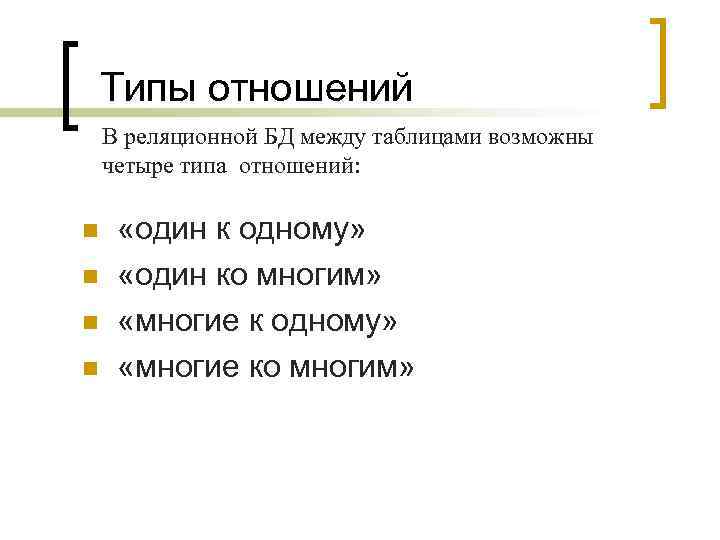 Типы отношений

В реляционной БД между таблицами возможны четыре типа отношений:

• «один к одному»
• «один ко многим»
• «многие к одному»
• «многие ко многим»